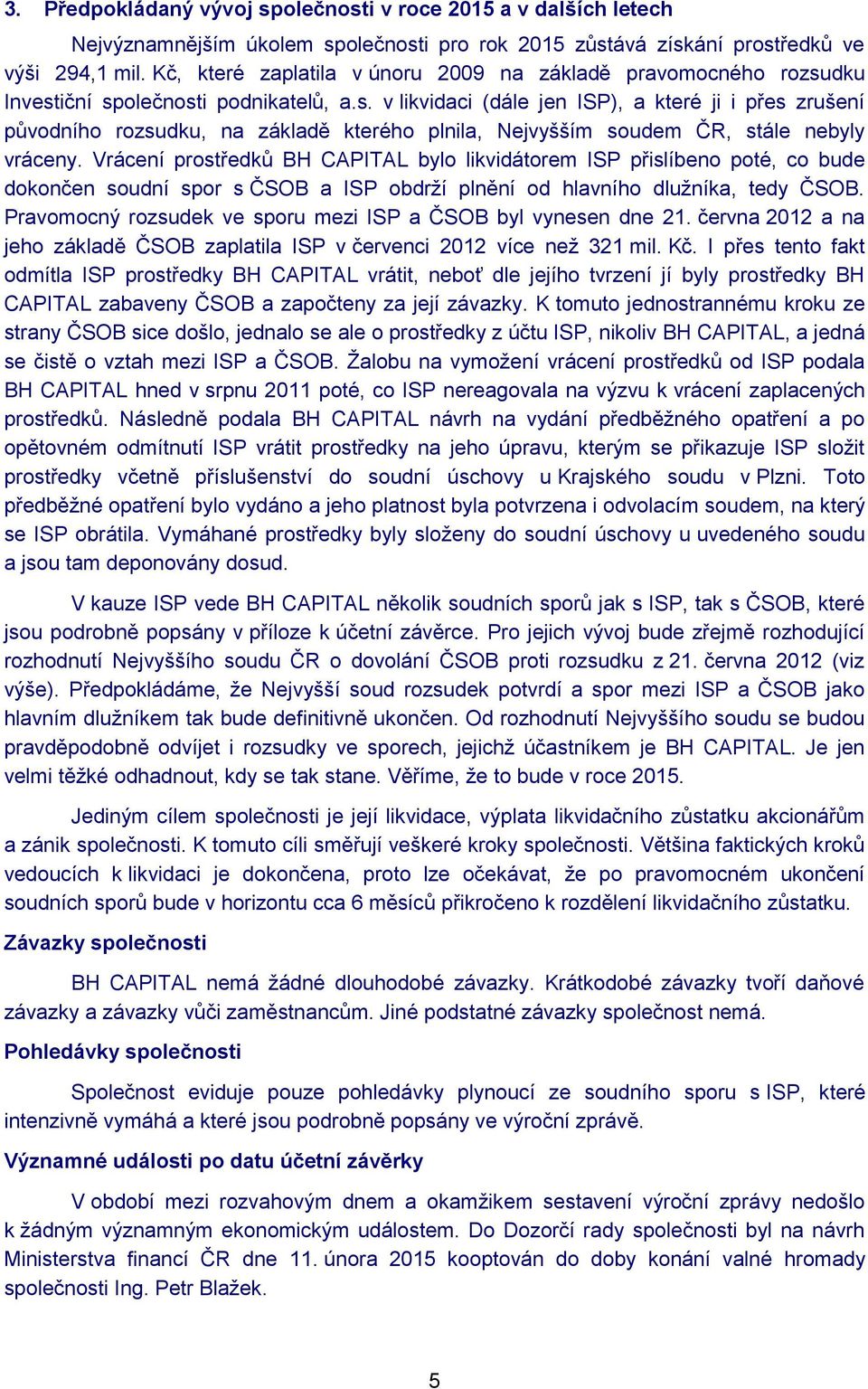 3. Předpokládaný vývoj společnosti v roce 2015 a v dalších letech

Nejvýznamnějším úkolem společnosti pro rok 2015 zůstává získání prostředků ve výši 294,1 mil. Kč, které zaplatila v únoru 2009 na základě pravomocného rozsudku Investiční společnosti podnikatelů, a.s. v likvidaci (dále jen ISP), a které ji i přes zrušení původního rozsudku, na základě kterého plnila, Nejvyšším soudem ČR, stále nebyly vráceny. Vrácení prostředků BH CAPITAL bylo likvidátorem ISP přislíbeno poté, co bude dokončen soudní spor s ČSOB a ISP obdrží plnění od hlavního dlužníka, tedy ČSOB. Pravomocný rozsudek ve sporu mezi ISP a ČSOB byl vynesen dne 21. června 2012 a na jeho základě ČSOB zaplatila ISP v červenci 2012 více než 321 mil. Kč. I přes tento fakt odmítla ISP prostředky BH CAPITAL vrátit, neboť dle jejího tvrzení jí byly prostředky BH CAPITAL zabaveny ČSOB a započteny za její závazky. K tomuto jednostrannému kroku ze strany ČSOB sice došlo, jednalo se ale o prostředky z účtu ISP, nikoliv BH CAPITAL, a jedná se čistě o vztah mezi ISP a ČSOB. Žalobu na vymožení vrácení prostředků od ISP podala BH CAPITAL hned v srpnu 2011 poté, co ISP nereagovala na výzvu k vrácení zaplacených prostředků. Následně podala BH CAPITAL návrh na vydání předběžného opatření a po opětovném odmítnutí ISP vrátit prostředky na jeho úpravu, kterým se přikazuje ISP složit prostředky včetně příslušenství do soudní úschovy u Krajského soudu v Plzni. Toto předběžné opatření bylo vydáno a jeho platnost byla potvrzena i odvolacím soudem, na který se ISP obrátila. Vymáhané prostředky byly složeny do soudní úschovy u uvedeného soudu a jsou tam deponovány dosud.

V kauze ISP vede BH CAPITAL několik soudních sporů jak s ISP, tak s ČSOB, které jsou podrobně popsány v příloze k účetní závěrce. Pro jejich vývoj bude zřejmě rozhodující rozhodnutí Nejvyššího soudu ČR o dovolání ČSOB proti rozsudku z 21. června 2012 (viz výše). Předpokládáme, že Nejvyšší soud rozsudek potvrdí a spor mezi ISP a ČSOB jako hlavním dlužníkem tak bude definitivně ukončen. Od rozhodnutí Nejvyššího soudu se budou pravděpodobně odvíjet i rozsudky ve sporech, jejichž účastníkem je BH CAPITAL. Je jen velmi těžké odhadnout, kdy se tak stane. Věříme, že to bude v roce 2015.

Jediným cílem společnosti je její likvidace, výplata likvidačního zůstatku akcionářům a zánik společnosti. K tomuto cíli směřují veškeré kroky společnosti. Většina faktických kroků vedoucích k likvidaci je dokončena, proto lze očekávat, že po pravomocném ukončení soudních sporů bude v horizontu cca 6 měsíců přikročeno k rozdělení likvidačního zůstatku.

Závazky společnosti

BH CAPITAL nemá žádné dlouhodobé závazky. Krátkodobé závazky tvoří daňové závazky a závazky vůči zaměstnancům. Jiné podstatné závazky společnost nemá.

Pohledávky společnosti

Společnost eviduje pouze pohledávky plynoucí ze soudního sporu s ISP, které intenzivně vymáhá a které jsou podrobně popsány ve výroční zprávě.

Významné události po datu účetní závěrky

V období mezi rozvahovým dnem a okamžikem sestavení výroční zprávy nedošlo k žádným významným ekonomickým událostem. Do Dozorčí rady společnosti byl na návrh Ministerstva financí ČR dne 11. února 2015 kooptován do doby konání valné hromady společnosti Ing. Petr Blažek.

5